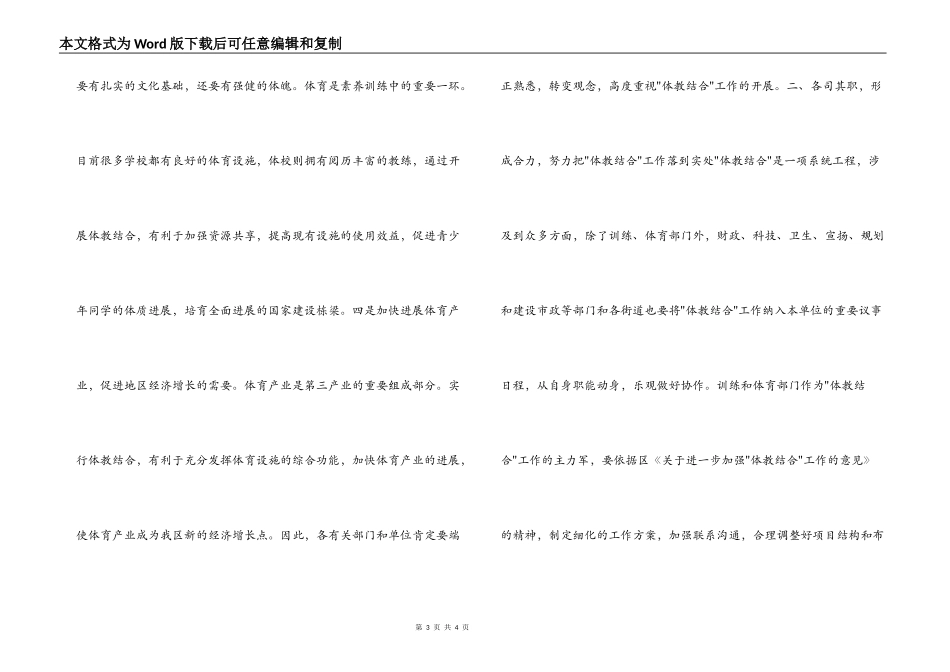 本文格式为Word版下载后可任意编辑和复制

要有扎实的文化基础，还要有强健的体魄。体育是素养训练中的重要一环。目前很多学校都有良好的体育设施，体校则拥有阅历丰富的教练，通过开展体教结合，有利于加强资源共享，提高现有设施的使用效益，促进青少年同学的体质进展，培育全面进展的国家建设栋梁。四是加快进展体育产业，促进地区经济增长的需要。体育产业是第三产业的重要组成部分。实行体教结合，有利于充分发挥体育设施的综合功能，加快体育产业的进展，使体育产业成为我区新的经济增长点。因此，各有关部门和单位肯定要端

正熟悉，转变观念，高度重视"体教结合"工作的开展。二、各司其职，形成合力，努力把"体教结合"工作落到实处"体教结合"是一项系统工程，涉及到众多方面，除了训练、体育部门外，财政、科技、卫生、宣扬、规划和建设市政等部门和各街道也要将"体教结合"工作纳入本单位的重要议事日程，从自身职能动身，乐观做好协作。训练和体育部门作为"体教结合"工作的主力军，要依据区《关于进一步加强"体教结合"工作的意见》的精神，制定细化的工作方案，加强联系沟通，合理调整好项目结构和布

第 3 页 共 4 页